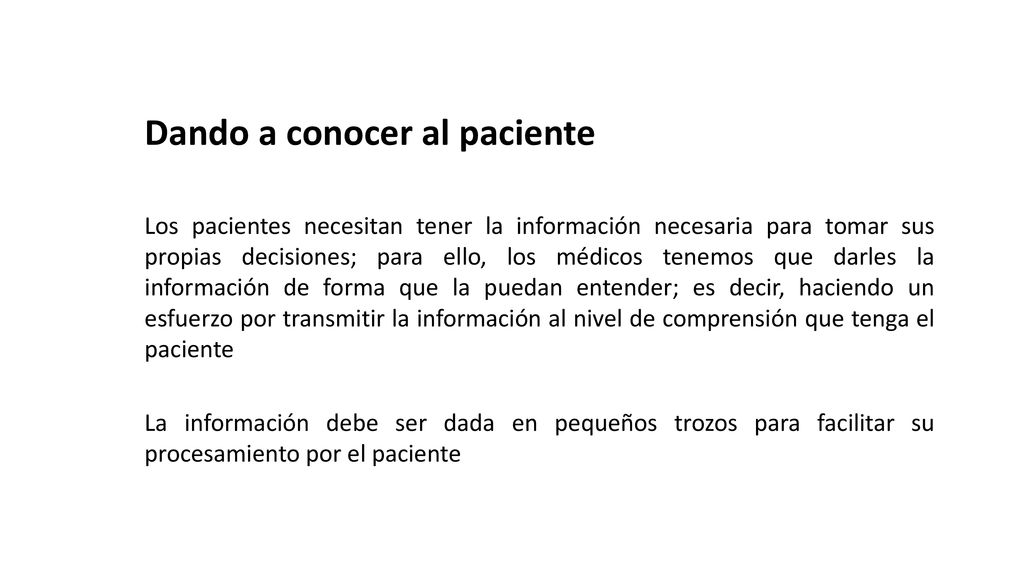 Dando a conocer al paciente

Los pacientes necesitan tener la información necesaria para tomar sus propias decisiones; para ello, los médicos tenemos que darles la información de forma que la puedan entender; es decir, haciendo un esfuerzo por transmitir la información al nivel de comprensión que tenga el paciente

La información debe ser dada en pequeños trozos para facilitar su procesamiento por el paciente